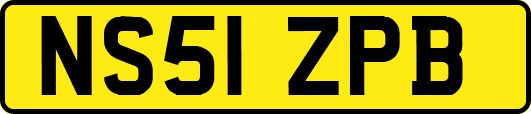 NS51 ZPB